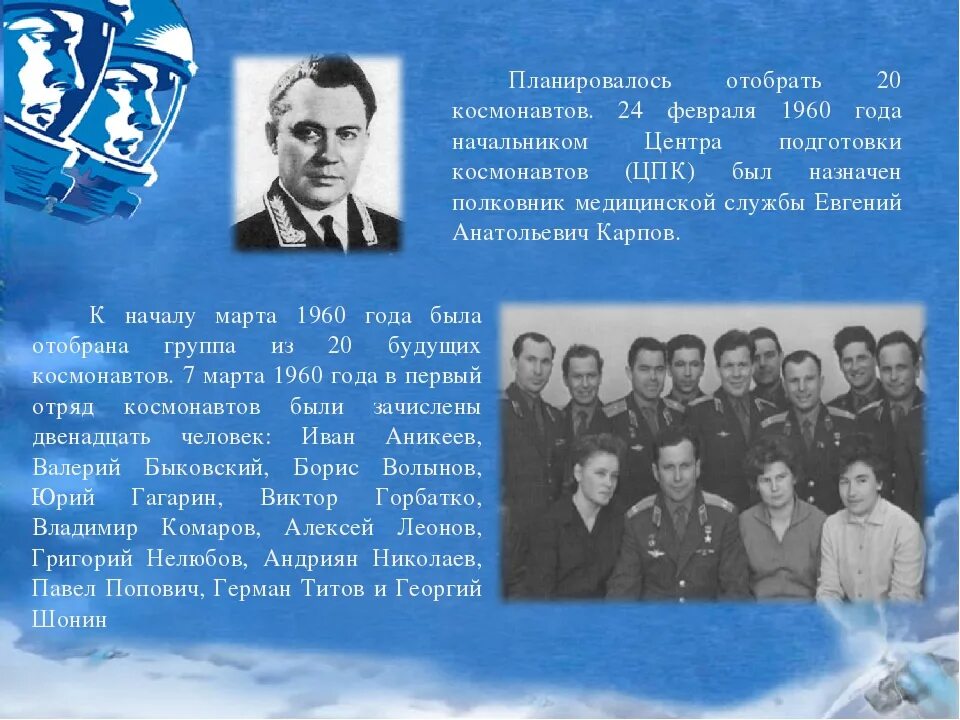 Планировалось отобрать 20 космонавтов. 24 февраля 1960 года начальником Центра подготовки космонавтов (ЦПК) был назначен полковник медицинской службы Евгений Анатольевич Карпов.

К началу марта 1960 года была отобрана группа из 20 будущих космонавтов. 7 марта 1960 года в первый отряд космонавтов были зачислены двенадцать человек: Иван Аникеев, Валерий Быковский, Борис Волынов, Юрий Гагарин, Виктор Горбатко, Владимир Комаров, Алексей Леонов, Григорий Нелюбов, Андриян Николаев, Павел Попович, Герман Титов и Георгий Шонин